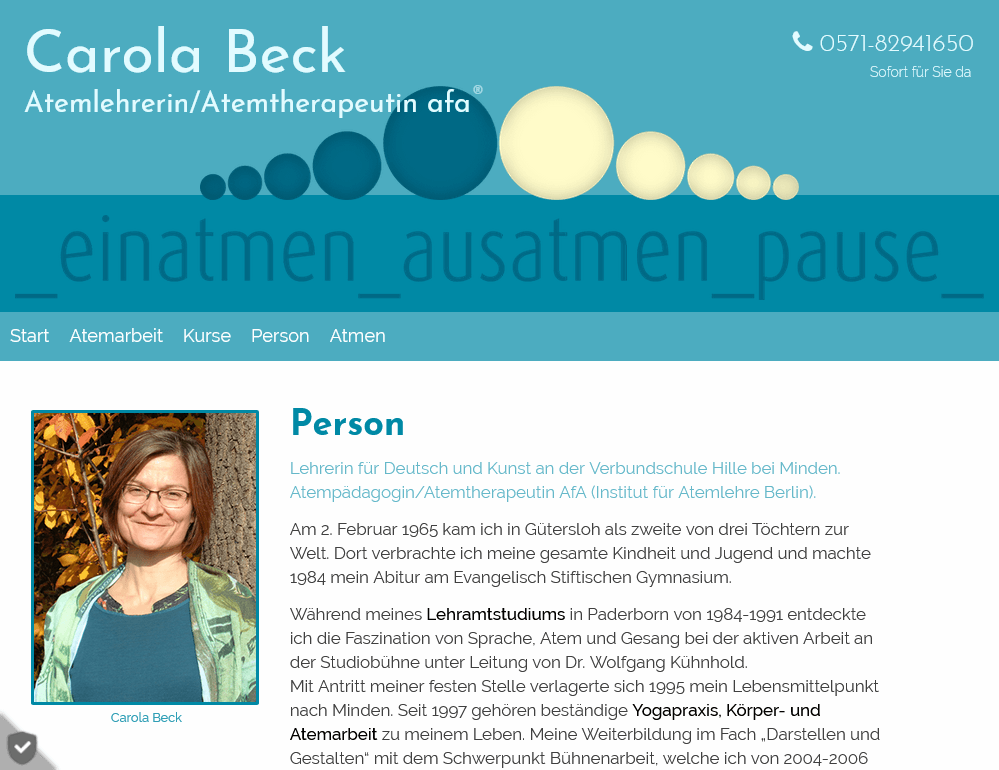 Carola Beck
Atemlehrerin/Atemtherapeutin afa®

0571-82941650
Sofort für Sie da

_einatmen_ausatmen_pause_

Start Atemarbeit Kurse Person Atmen

Carola Beck

Person

Lehrerin für Deutsch und Kunst an der Verbundschule Hille bei Minden. Atempädagogin/Atemtherapeutin AfA (Institut für Atemlehre Berlin).

Am 2. Februar 1965 kam ich in Gütersloh als zweite von drei Töchtern zur Welt. Dort verbrachte ich meine gesamte Kindheit und Jugend und machte 1984 mein Abitur am Evangelisch Stiftischen Gymnasium.

Während meines Lehramtstudiums in Paderborn von 1984-1991 entdeckte ich die Faszination von Sprache, Atem und Gesang bei der aktiven Arbeit an der Studiobühne unter Leitung von Dr. Wolfgang Kühnhold.
Mit Antritt meiner festen Stelle verlagerte sich 1995 mein Lebensmittelpunkt nach Minden. Seit 1997 gehören beständige Yogapraxis, Körper- und Atemarbeit zu meinem Leben. Meine Weiterbildung im Fach „Darstellen und Gestalten“ mit dem Schwerpunkt Bühnenarbeit, welche ich von 2004-2006